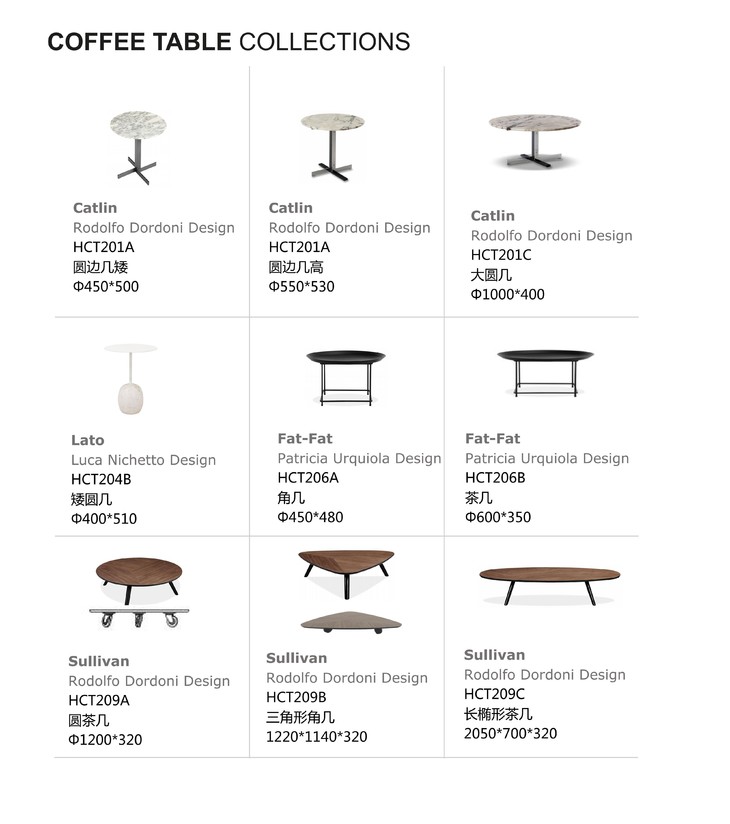 COFFEE TABLE COLLECTIONS

Catlin
Rodolfo Dordoni Design
HCT201A
圆边几矮
Φ450*500

Catlin
Rodolfo Dordoni Design
HCT201A
圆边几高
Φ550*530

Catlin
Rodolfo Dordoni Design
HCT201C
大圆几
Φ1000*400

Lato
Luca Nichetto Design
HCT204B
矮圆几
Φ400*510

Fat-Fat
Patricia Urquiola Design
HCT206A
角几
Φ450*480

Fat-Fat
Patricia Urquiola Design
HCT206B
茶几
Φ600*350

Sullivan
Rodolfo Dordoni Design
HCT209A
圆茶几
Φ1200*320

Sullivan
Rodolfo Dordoni Design
HCT209B
三角形角几
1220*1140*320

Sullivan
Rodolfo Dordoni Design
HCT209C
长椭形茶几
2050*700*320